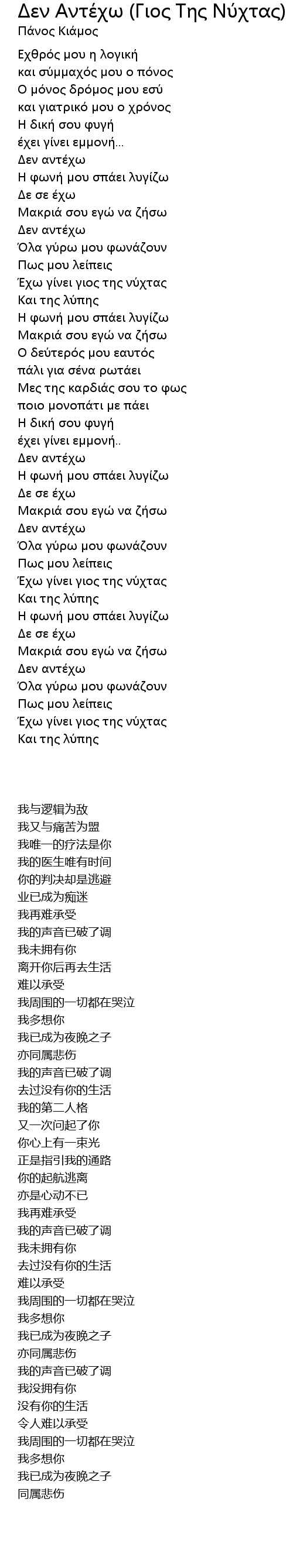 Δεν Αντέχω (Γιος Της Νύχτας)
Πάνος Κιάμος

Εχθρός μου η λογική
και σύμμαχός μου ο πόνος
Ο μόνος δρόμος μου εσύ
και γιατρικό μου ο χρόνος
Η δική σου φυγή
έχει γίνει εμμονή...
Δεν αντέχω
Η φωνή μου σπάει λυγίζω
Δε σε έχω
Μακριά σου εγώ να ζήσω
Δεν αντέχω
Όλα γύρω μου φωνάζουν
Πως μου λείπεις
Έχω γίνει γιος της νύχτας
Και της λύπης
Η φωνή μου σπάει λυγίζω
Μακριά σου εγώ να ζήσω
Ο δεύτερός μου εαυτός
πάλι για σένα ρωτάει
Μες της καρδιάς σου το φως
ποιο μονοπάτι με πάει
Η δική σου φυγή
έχει γίνει εμμονή..
Δεν αντέχω
Η φωνή μου σπάει λυγίζω
Δε σε έχω
Μακριά σου εγώ να ζήσω
Δεν αντέχω
Όλα γύρω μου φωνάζουν
Πως μου λείπεις
Έχω γίνει γιος της νύχτας
Και της λύπης
Η φωνή μου σπάει λυγίζω
Δε σε έχω
Μακριά σου εγώ να ζήσω
Δεν αντέχω
Όλα γύρω μου φωνάζουν
Πως μου λείπεις
Έχω γίνει γιος της νύχτας
Και της λύπης

我与逻辑为敌
我又与痛苦为盟
我唯一的疗法是你
我的医生唯有时间
你的判决却是逃避
业已成为痴迷
我再难承受
我的声音已破了调
我未拥有你
离开你后再去生活
难以承受
我周围的一切都在哭泣
我多想你
我已成为夜晚之子
亦同属悲伤
我的声音已破了调
去过没有你的生活
我的第二人格
又一次问起了你
你心上有一束光
正是指引我的通路
你的起航逃离
亦是心动不已
我再难承受
我的声音已破了调
我未拥有你
去过没有你的生活
难以承受
我周围的一切都在哭泣
我多想你
我已成为夜晚之子
亦同属悲伤
我的声音已破了调
我没拥有你
没有你的生活
令人难以承受
我周围的一切都在哭泣
我多想你
我已成为夜晚之子
同属悲伤